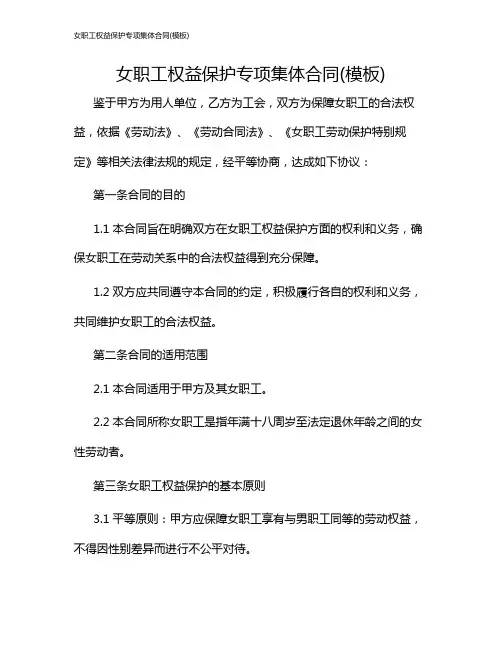 女职工权益保护专项集体合同(模板)

女职工权益保护专项集体合同(模板)

鉴于甲方为用人单位，乙方为工会，双方为保障女职工的合法权益，依据《劳动法》、《劳动合同法》、《女职工劳动保护特别规定》等相关法律法规的规定，经平等协商，达成如下协议：

第一条合同的目的

1.1 本合同旨在明确双方在女职工权益保护方面的权利和义务，确保女职工在劳动关系中的合法权益得到充分保障。

1.2 双方应共同遵守本合同的约定，积极履行各自的权利和义务，共同维护女职工的合法权益。

第二条合同的适用范围

2.1 本合同适用于甲方及其女职工。

2.2 本合同所称女职工是指年满十八周岁至法定退休年龄之间的女性劳动者。

第三条女职工权益保护的基本原则

3.1 平等原则：甲方应保障女职工享有与男职工同等的劳动权益，不得因性别差异而进行不公平对待。